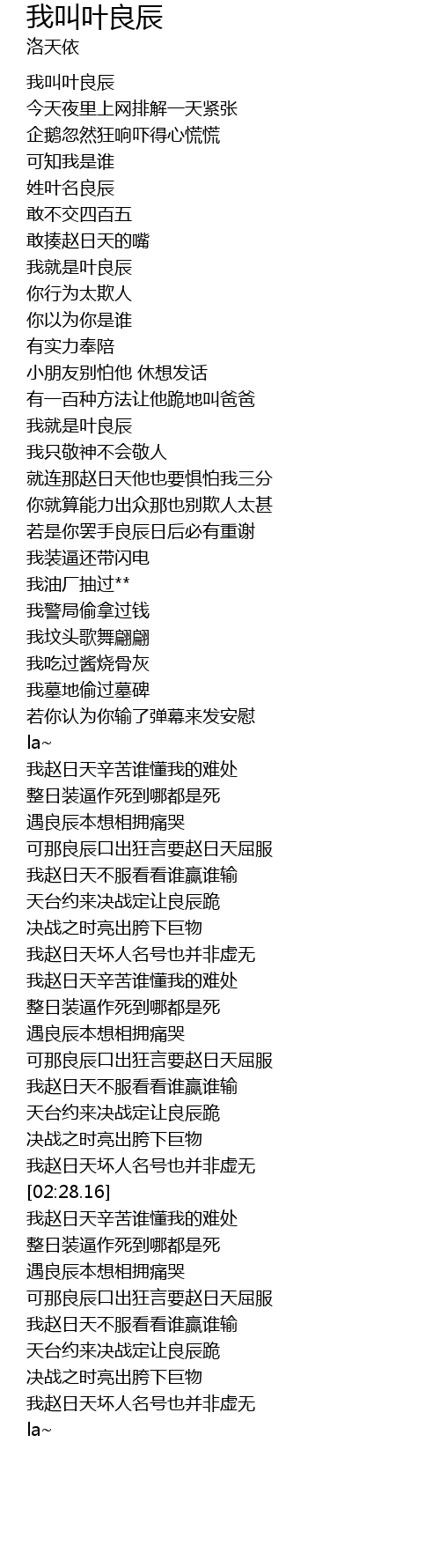 我叫叶良辰
洛天依

我叫叶良辰
今天夜里上网排解一天紧张
企鹅忽然狂响吓得心慌慌
可知我是谁
姓叶名良辰
敢不交四百五
敢揍赵日天的嘴
我就是叶良辰
你行为太欺人
你以为你是谁
有实力奉陪
小朋友别怕他 休想发话
有一百种方法让他跪地叫爸爸
我就是叶良辰
我只敬神不会敬人
就连那赵日天他也要惧怕我三分
你就算能力出众那也别欺人太甚
若是你罢手良辰日后必有重谢
我装逼还带闪电
我油厂抽过**
我警局偷拿过钱
我坟头歌舞翩翩
我吃过酱烧骨灰
我墓地偷过墓碑
若你认为你输了弹幕来发安慰
la~
我赵日天辛苦谁懂我的难处
整日装逼作死到哪都是死
遇良辰本想相拥痛哭
可那良辰口出狂言要赵日天屈服
我赵日天不服看看谁赢谁输
天台约来决战定让良辰跪
决战之时亮出胯下巨物
我赵日天坏人名号也并非虚无
我赵日天辛苦谁懂我的难处
整日装逼作死到哪都是死
遇良辰本想相拥痛哭
可那良辰口出狂言要赵日天屈服
我赵日天不服看看谁赢谁输
天台约来决战定让良辰跪
决战之时亮出胯下巨物
我赵日天坏人名号也并非虚无
[02:28.16]
我赵日天辛苦谁懂我的难处
整日装逼作死到哪都是死
遇良辰本想相拥痛哭
可那良辰口出狂言要赵日天屈服
我赵日天不服看看谁赢谁输
天台约来决战定让良辰跪
决战之时亮出胯下巨物
我赵日天坏人名号也并非虚无
la~